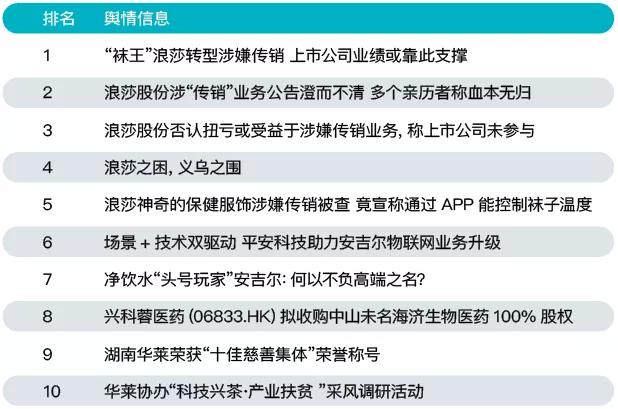 | 排名 | 舆情信息 |
|---|---|
| 1 | “袜王”浪莎转型涉嫌传销 上市公司业绩或靠此支撑 |
| 2 | 浪莎股份涉“传销”业务公告澄而不清 多个亲历者称血本无归 |
| 3 | 浪莎股份否认扭亏或受益于涉嫌传销业务, 称上市公司未参与 |
| 4 | 浪莎之困, 义乌之围 |
| 5 | 浪莎神奇的保健服饰涉嫌传销被查 竟宣称通过 APP 能控制袜子温度 |
| 6 | 场景 + 技术双驱动 平安科技助力安吉尔物联网业务升级 |
| 7 | 净饮水“头号玩家”安吉尔: 何以不负高端之名? |
| 8 | 兴科蓉医药 (06833.HK) 拟收购中山未名海济生物医药 100% 股权 |
| 9 | 湖南华莱荣获“十佳慈善集体”荣誉称号 |
| 10 | 华莱协办“科技兴茶·产业扶贫 ”采风调研活动 |